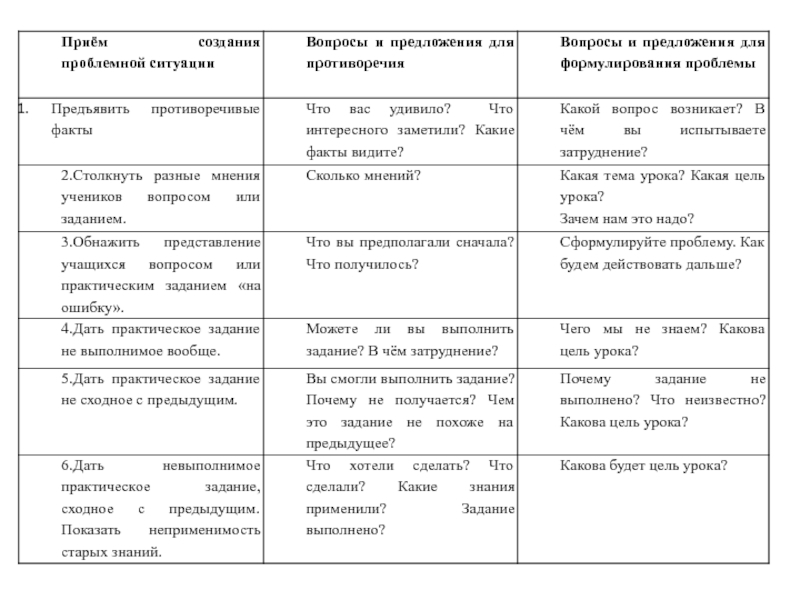 | Приём создания проблемной ситуации | Вопросы и предложения для противоречия | Вопросы и предложения для формулирования проблемы |
|---|---|---|
| 1. Предъявить противоречивые факты | Что вас удивило? Что интересного заметили? Какие факты видите? | Какой вопрос возникает? В чём вы испытываете затруднение? |
| 2.Столкнуть разные мнения учеников вопросом или заданием. | Сколько мнений? | Какая тема урока? Какая цель урока? Зачем нам это надо? |
| 3.Обнажить представление учащихся вопросом или практическим заданием «на ошибку». | Что вы предполагали сначала? Что получилось? | Сформулируйте проблему. Как будем действовать дальше? |
| 4.Дать практическое задание не выполнимое вообще. | Можете ли вы выполнить задание? В чём затруднение? | Чего мы не знаем? Какова цель урока? |
| 5.Дать практическое задание не сходное с предыдущим. | Вы смогли выполнить задание? Почему не получается? Чем это задание не похоже на предыдущее? | Почему задание не выполнено? Что неизвестно? Какова цель урока? |
| 6.Дать невыполнимое практическое задание, сходное с предыдущим. Показать неприменимость старых знаний. | Что хотели сделать? Что сделали? Какие знания применили? Задание выполнено? | Какова будет цель урока? |